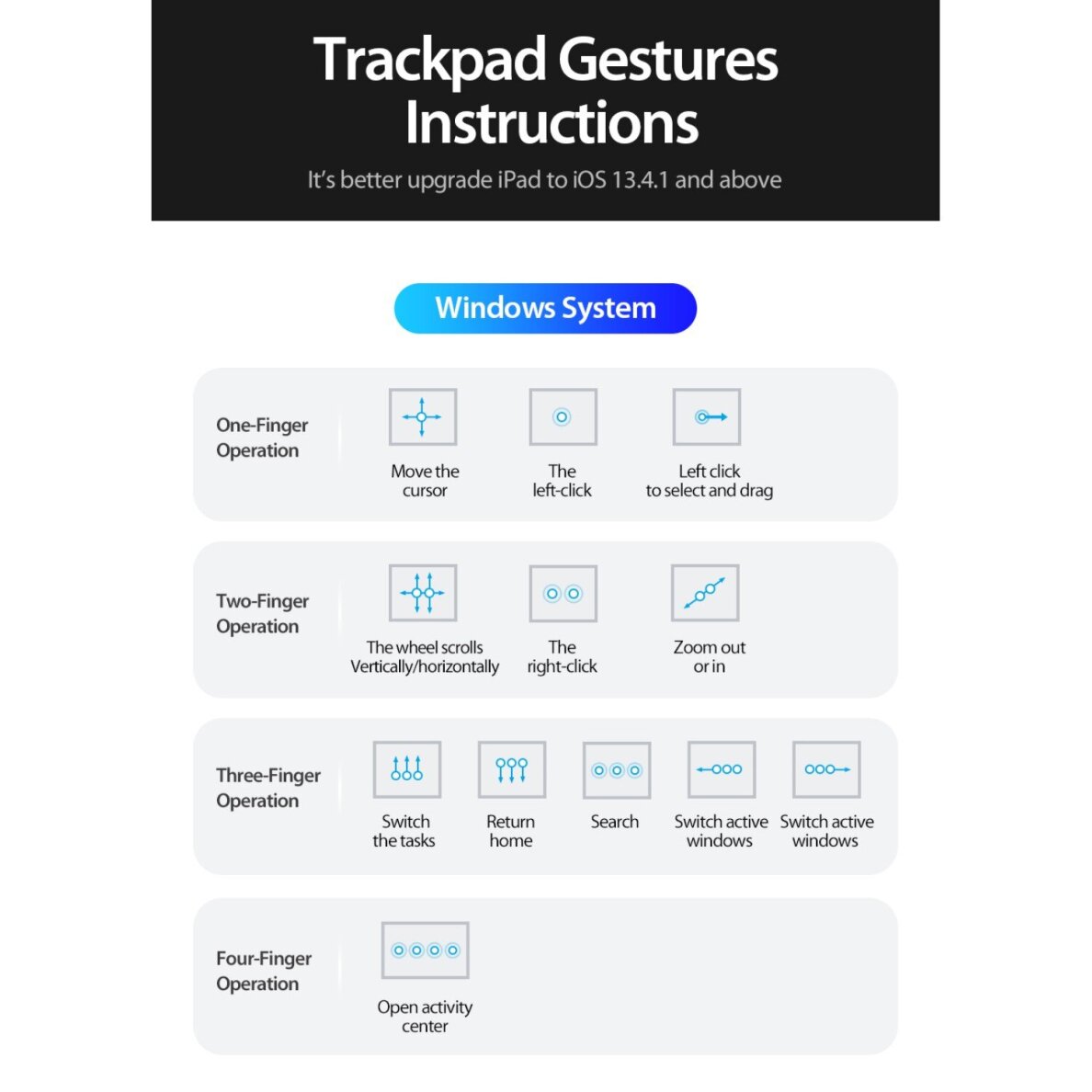 Trackpad Gestures Instructions

It's better upgrade iPad to iOS 13.4.1 and above

Windows System

One-Finger Operation

Move the cursor

The left-click

Left click to select and drag

Two-Finger Operation

The wheel scrolls Vertically/horizontally

The right-click

Zoom out or in

Three-Finger Operation

Switch the tasks

Return home

Search

Switch active windows

Switch active windows

Four-Finger Operation

Open activity center